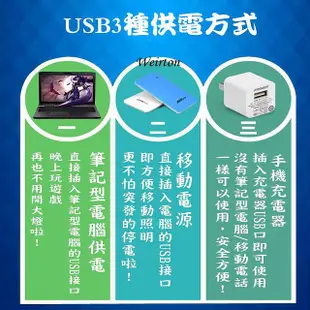 USB3種供電方式

Weirton

一

筆記型電腦供電

直接插入筆記型電腦的USB接口

晚上玩遊戲

再也不用開大燈啦！

二

移動電源

直接插入電腦的USB接口

即方便移動照明

更不怕突發的停電啦！

三

手機充電器

插入充電器USB口即可使用

沒有筆記型電腦/移動電話

一樣可以使用，安全方便！